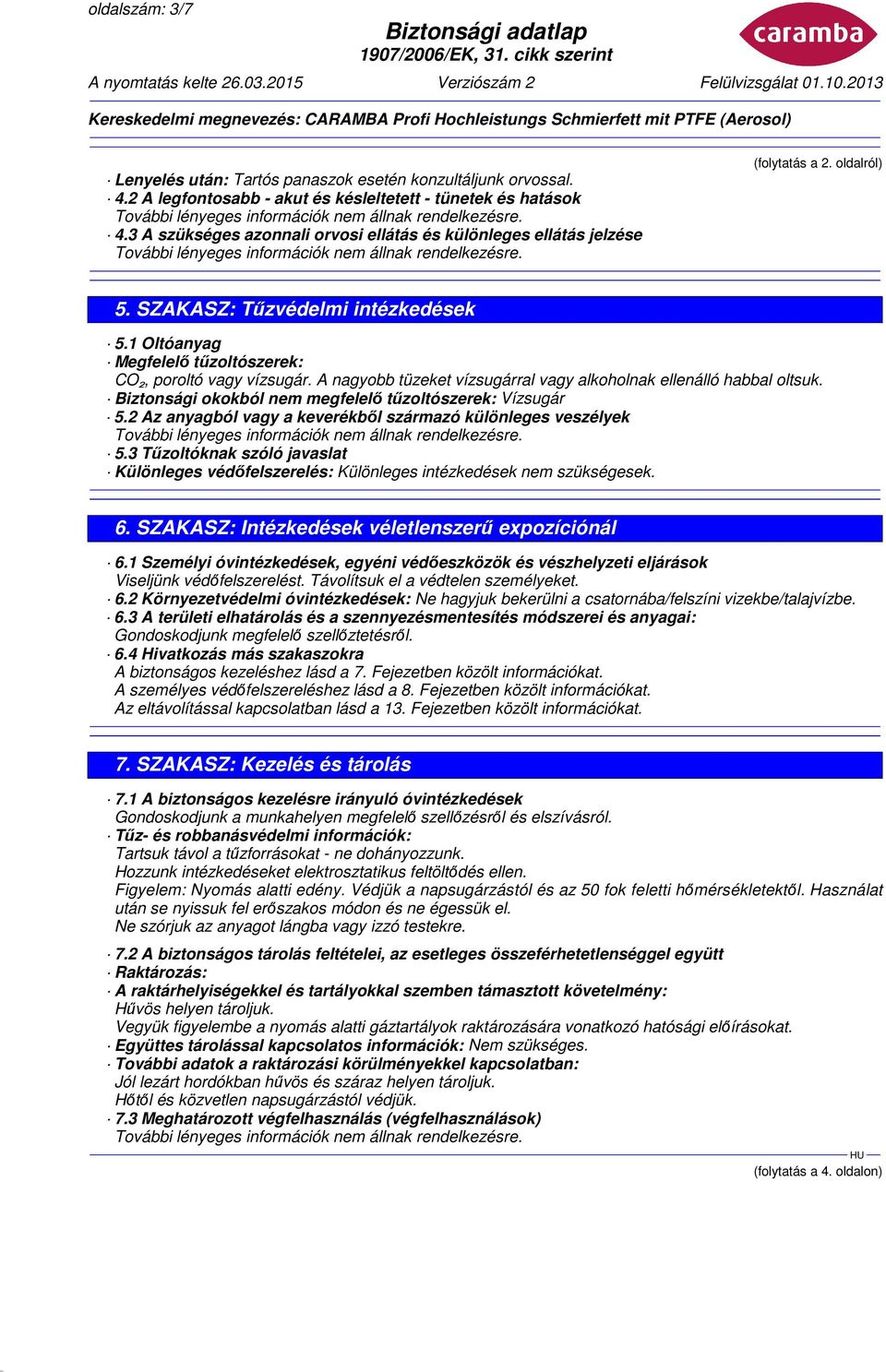 oldalszám: 3/7

Biztonsági adatlap
1907/2006/EK, 31. cikk szerint

caramba

A nyomtatás kelte 26.03.2015 Verziószám 2 Felülvizsgálat 01.10.2013

Kereskedelmi megnevezés: CARAMBA Profi Hochleistungs Schmierfett mit PTFE (Aerosol)

(folytatás a 2. oldalról)

· Lenyelés után: Tartós panaszok esetén konzultáljunk orvossal.
· 4.2 A legfontosabb - akut és késleltetett - tünetek és hatások
További lényeges információk nem állnak rendelkezésre.
· 4.3 A szükséges azonnali orvosi ellátás és különleges ellátás jelzése
További lényeges információk nem állnak rendelkezésre.

5. SZAKASZ: Tűzvédelmi intézkedések

· 5.1 Oltóanyag
· Megfelelő tűzoltószerek:
$CO_2$, poroltó vagy vízsugár. A nagyobb tüzeket vízsugárral vagy alkoholnak ellenálló habbal oltsuk.
· Biztonsági okokból nem megfelelő tűzoltószerek: Vízsugár
· 5.2 Az anyagból vagy a keverékből származó különleges veszélyek
További lényeges információk nem állnak rendelkezésre.
· 5.3 Tűzoltóknak szóló javaslat
· Különleges védőfelszerelés: Különleges intézkedések nem szükségesek.

6. SZAKASZ: Intézkedések véletlenszerű expozíciónál

· 6.1 Személyi óvintézkedések, egyéni védőeszközök és vészhelyzeti eljárások
Viseljünk védőfelszerelést. Távolítsuk el a védtelen személyeket.
· 6.2 Környezetvédelmi óvintézkedések: Ne hagyjuk bekerülni a csatornába/felszíni vizekbe/talajvízbe.
· 6.3 A területi elhatárolás és a szennyezésmentesítés módszerei és anyagai:
Gondoskodjunk megfelelő szellőztetésről.
· 6.4 Hivatkozás más szakaszokra
A biztonságos kezeléshez lásd a 7. Fejezetben közölt információkat.
A személyes védőfelszereléshez lásd a 8. Fejezetben közölt információkat.
Az eltávolítással kapcsolatban lásd a 13. Fejezetben közölt információkat.

7. SZAKASZ: Kezelés és tárolás

· 7.1 A biztonságos kezelésre irányuló óvintézkedések
Gondoskodjunk a munkahelyen megfelelő szellőzésről és elszívásról.
· Tűz- és robbanásvédelmi információk:
Tartsuk távol a tűzforrásokat - ne dohányozzunk.
Hozzunk intézkedéseket elektrosztatikus feltöltődés ellen.
Figyelem: Nyomás alatti edény. Védjük a napsugárzástól és az 50 fok feletti hőmérsékletektől. Használat után se nyissuk fel erőszakos módon és ne égessük el.
Ne szórjuk az anyagot lángba vagy izzó testekre.

· 7.2 A biztonságos tárolás feltételei, az esetleges összeférhetetlenséggel együtt
· Raktározás:
· A raktárhelyiségekkel és tartályokkal szemben támasztott követelmény:
Hűvös helyen tároljuk.
Vegyük figyelembe a nyomás alatti gáztartályok raktározására vonatkozó hatósági előírásokat.
· Együttes tárolással kapcsolatos információk: Nem szükséges.
· További adatok a raktározási körülményekkel kapcsolatban:
Jól lezárt hordókban hűvös és száraz helyen tároljuk.
Hőtől és közvetlen napsugárzástól védjük.
· 7.3 Meghatározott végfelhasználás (végfelhasználások)
További lényeges információk nem állnak rendelkezésre.

HU

(folytatás a 4. oldalon)